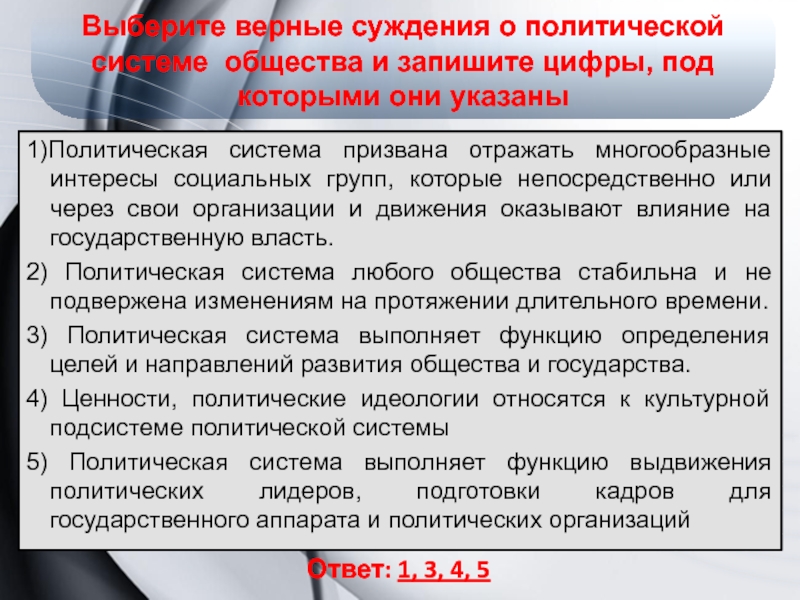 Выберите верные суждения о политической системе общества и запишите цифры, под которыми они указаны

1)Политическая система призвана отражать многообразные интересы социальных групп, которые непосредственно или через свои организации и движения оказывают влияние на государственную власть.

2) Политическая система любого общества стабильна и не подвержена изменениям на протяжении длительного времени.

3) Политическая система выполняет функцию определения целей и направлений развития общества и государства.

4) Ценности, политические идеологии относятся к культурной подсистеме политической системы

5) Политическая система выполняет функцию выдвижения политических лидеров, подготовки кадров для государственного аппарата и политических организаций

Ответ: 1, 3, 4, 5